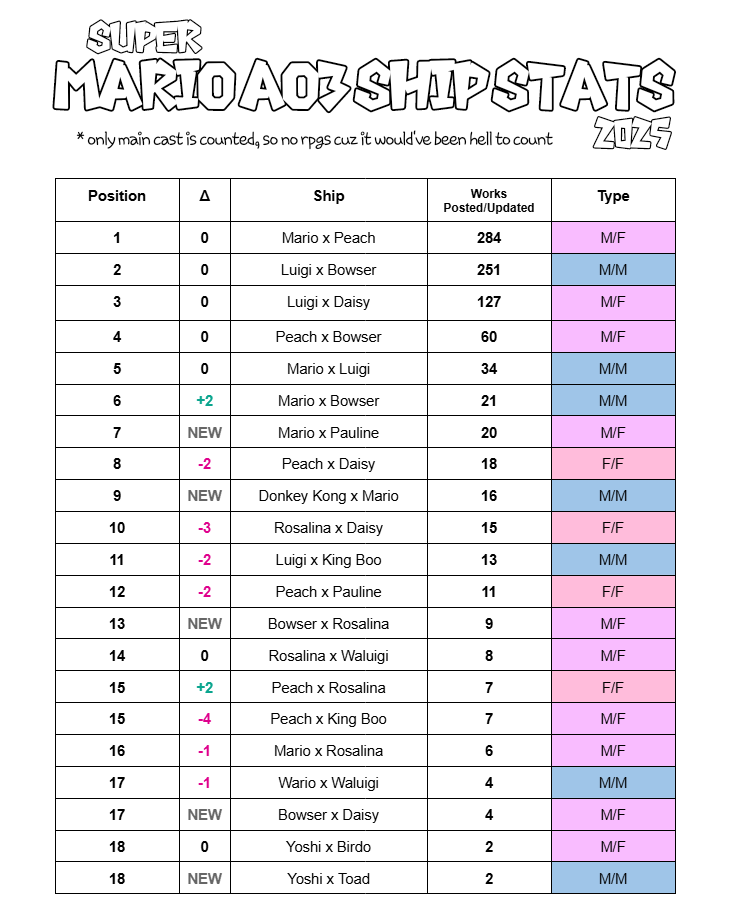 SUPER
MARIO AO3 SHIP STATS
2025
* only main cast is counted, so no rpgs cuz it would've been hell to count

| Position | Δ | Ship | Works Posted/Updated | Type |
|---|---|---|---|---|
| 1 | 0 | Mario x Peach | 284 | M/F |
| 2 | 0 | Luigi x Bowser | 251 | M/M |
| 3 | 0 | Luigi x Daisy | 127 | M/F |
| 4 | 0 | Peach x Bowser | 60 | M/F |
| 5 | 0 | Mario x Luigi | 34 | M/M |
| 6 | +2 | Mario x Bowser | 21 | M/M |
| 7 | NEW | Mario x Pauline | 20 | M/F |
| 8 | -2 | Peach x Daisy | 18 | F/F |
| 9 | NEW | Donkey Kong x Mario | 16 | M/M |
| 10 | -3 | Rosalina x Daisy | 15 | F/F |
| 11 | -2 | Luigi x King Boo | 13 | M/M |
| 12 | -2 | Peach x Pauline | 11 | F/F |
| 13 | NEW | Bowser x Rosalina | 9 | M/F |
| 14 | 0 | Rosalina x Waluigi | 8 | M/F |
| 15 | +2 | Peach x Rosalina | 7 | F/F |
| 15 | -4 | Peach x King Boo | 7 | M/F |
| 16 | -1 | Mario x Rosalina | 6 | M/F |
| 17 | -1 | Wario x Waluigi | 4 | M/M |
| 17 | NEW | Bowser x Daisy | 4 | M/F |
| 18 | 0 | Yoshi x Birdo | 2 | M/F |
| 18 | NEW | Yoshi x Toad | 2 | M/M |